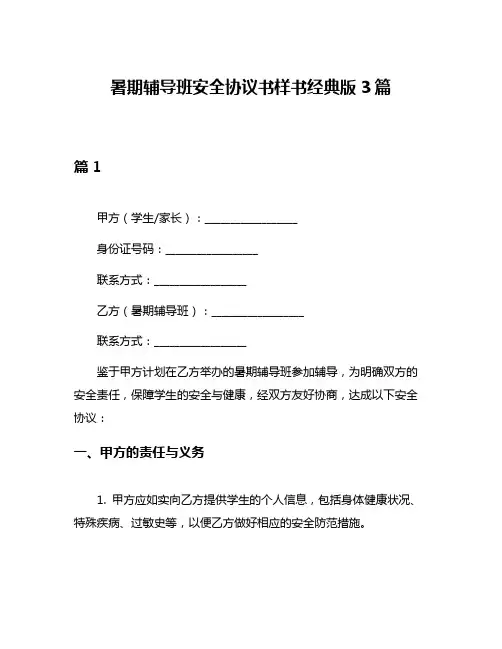 暑期辅导班安全协议书样书经典版 3 篇

篇 1

甲方（学生/家长）：________________

身份证号码：________________

联系方式：________________

乙方（暑期辅导班）：________________

联系方式：________________

鉴于甲方计划在乙方举办的暑期辅导班参加辅导，为明确双方的安全责任，保障学生的安全与健康，经双方友好协商，达成以下安全协议：

一、甲方的责任与义务

1. 甲方应如实向乙方提供学生的个人信息，包括身体健康状况、特殊疾病、过敏史等，以便乙方做好相应的安全防范措施。